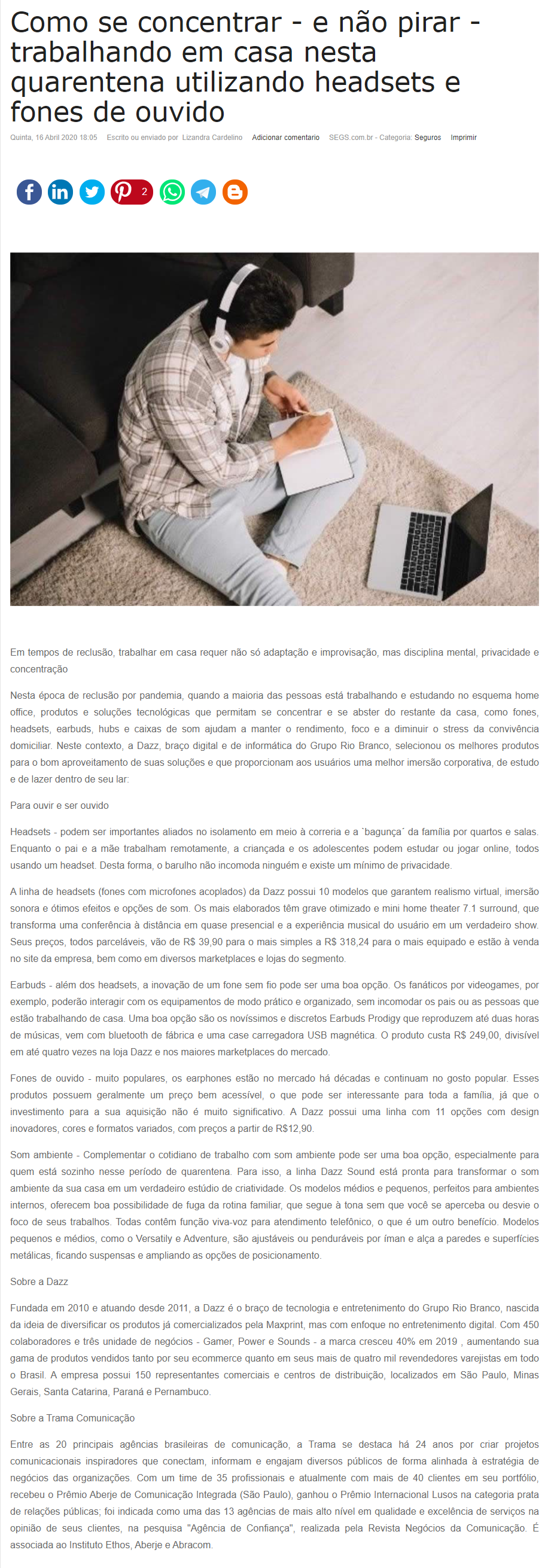 Como se concentrar - e não pirar - trabalhando em casa nesta quarentena utilizando headsets e fones de ouvido

Quinta, 16 Abril 2020 18:05   Escrito ou enviado por  Lizandra Cardelino   Adicionar comentario   SEGS.com.br - Categoria: Seguros   Imprimir

2

Em tempos de reclusão, trabalhar em casa requer não só adaptação e improvisação, mas disciplina mental, privacidade e concentração

Nesta época de reclusão por pandemia, quando a maioria das pessoas está trabalhando e estudando no esquema home office, produtos e soluções tecnológicas que permitam se concentrar e se abster do restante da casa, como fones, headsets, earbuds, hubs e caixas de som ajudam a manter o rendimento, foco e a diminuir o stress da convivência domiciliar. Neste contexto, a Dazz, braço digital e de informática do Grupo Rio Branco, selecionou os melhores produtos para o bom aproveitamento de suas soluções e que proporcionam aos usuários uma melhor imersão corporativa, de estudo e de lazer dentro de seu lar:

Para ouvir e ser ouvido

Headsets - podem ser importantes aliados no isolamento em meio à correria e a `bagunça´ da família por quartos e salas. Enquanto o pai e a mãe trabalham remotamente, a criançada e os adolescentes podem estudar ou jogar online, todos usando um headset. Desta forma, o barulho não incomoda ninguém e existe um mínimo de privacidade.

A linha de headsets (fones com microfones acoplados) da Dazz possui 10 modelos que garantem realismo virtual, imersão sonora e ótimos efeitos e opções de som. Os mais elaborados têm grave otimizado e mini home theater 7.1 surround, que transforma uma conferência à distância em quase presencial e a experiência musical do usuário em um verdadeiro show. Seus preços, todos parceláveis, vão de R$ 39,90 para o mais simples a R$ 318,24 para o mais equipado e estão à venda no site da empresa, bem como em diversos marketplaces e lojas do segmento.

Earbuds - além dos headsets, a inovação de um fone sem fio pode ser uma boa opção. Os fanáticos por videogames, por exemplo, poderão interagir com os equipamentos de modo prático e organizado, sem incomodar os pais ou as pessoas que estão trabalhando de casa. Uma boa opção são os novíssimos e discretos Earbuds Prodigy que reproduzem até duas horas de músicas, vem com bluetooth de fábrica e uma case carregadora USB magnética. O produto custa R$ 249,00, divisível em até quatro vezes na loja Dazz e nos maiores marketplaces do mercado.

Fones de ouvido - muito populares, os earphones estão no mercado há décadas e continuam no gosto popular. Esses produtos possuem geralmente um preço bem acessível, o que pode ser interessante para toda a família, já que o investimento para a sua aquisição não é muito significativo. A Dazz possui uma linha com 11 opções com design inovadores, cores e formatos variados, com preços a partir de R$12,90.

Som ambiente - Complementar o cotidiano de trabalho com som ambiente pode ser uma boa opção, especialmente para quem está sozinho nesse período de quarentena. Para isso, a linha Dazz Sound está pronta para transformar o som ambiente da sua casa em um verdadeiro estúdio de criatividade. Os modelos médios e pequenos, perfeitos para ambientes internos, oferecem boa possibilidade de fuga da rotina familiar, que segue à tona sem que você se aperceba ou desvie o foco de seus trabalhos. Todas contêm função viva-voz para atendimento telefônico, o que é um outro benefício. Modelos pequenos e médios, como o Versatily e Adventure, são ajustáveis ou penduráveis por íman e alça a paredes e superfícies metálicas, ficando suspensas e ampliando as opções de posicionamento.

Sobre a Dazz

Fundada em 2010 e atuando desde 2011, a Dazz é o braço de tecnologia e entretenimento do Grupo Rio Branco, nascida da ideia de diversificar os produtos já comercializados pela Maxprint, mas com enfoque no entretenimento digital. Com 450 colaboradores e três unidade de negócios - Gamer, Power e Sounds - a marca cresceu 40% em 2019 , aumentando sua gama de produtos vendidos tanto por seu ecommerce quanto em seus mais de quatro mil revendedores varejistas em todo o Brasil. A empresa possui 150 representantes comerciais e centros de distribuição, localizados em São Paulo, Minas Gerais, Santa Catarina, Paraná e Pernambuco.

Sobre a Trama Comunicação

Entre as 20 principais agências brasileiras de comunicação, a Trama se destaca há 24 anos por criar projetos comunicacionais inspiradores que conectam, informam e engajam diversos públicos de forma alinhada à estratégia de negócios das organizações. Com um time de 35 profissionais e atualmente com mais de 40 clientes em seu portfólio, recebeu o Prêmio Aberje de Comunicação Integrada (São Paulo), ganhou o Prêmio Internacional Lusos na categoria prata de relações públicas; foi indicada como uma das 13 agências de mais alto nível em qualidade e excelência de serviços na opinião de seus clientes, na pesquisa "Agência de Confiança", realizada pela Revista Negócios da Comunicação. É associada ao Instituto Ethos, Aberje e Abracom.